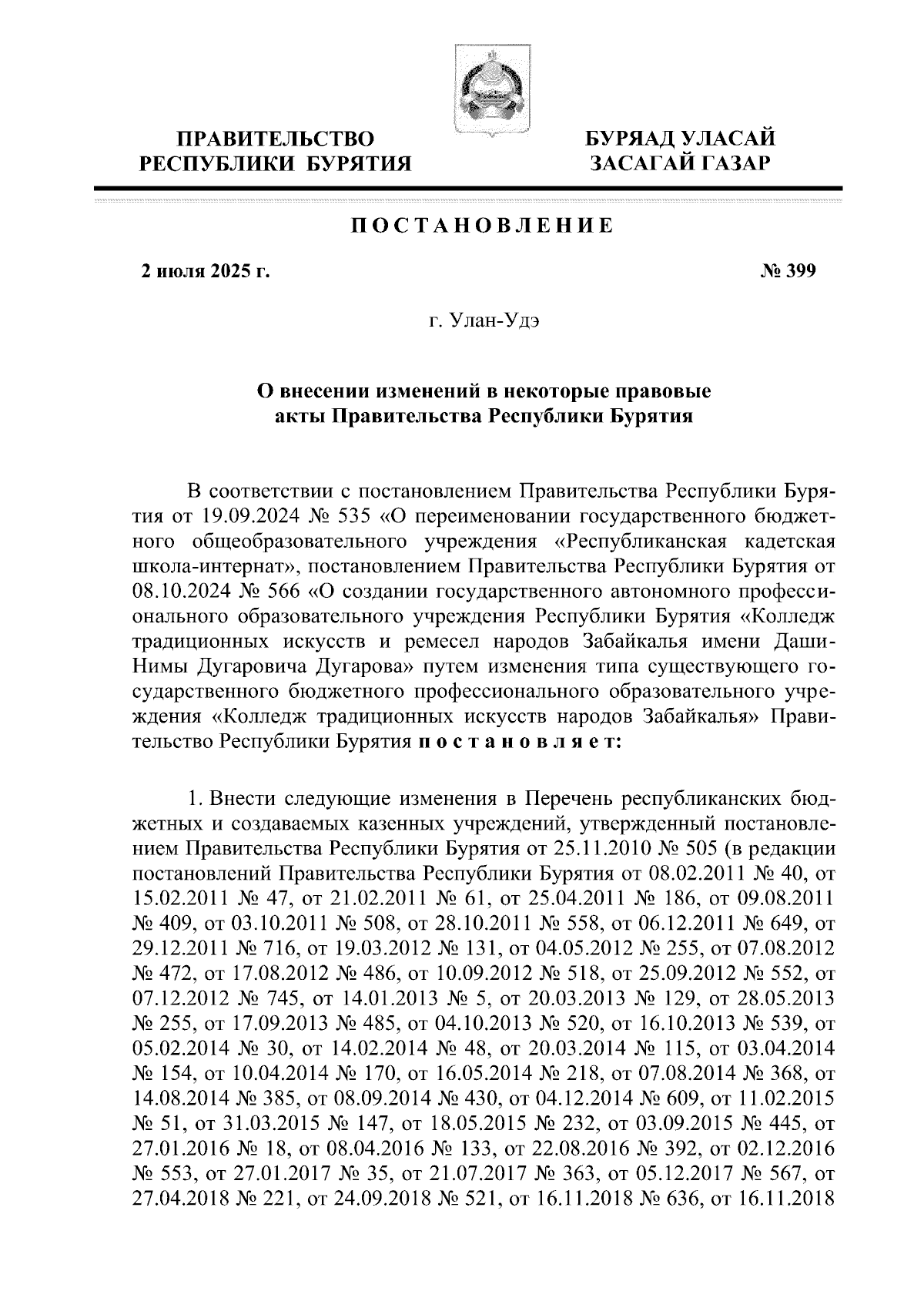 ПРАВИТЕЛЬСТВО
РЕСПУБЛИКИ БУРЯТИЯ

БУРЯАД УЛАСАЙ
ЗАСАГАЙ ГАЗАР

ПОСТАНОВЛЕНИЕ

2 июля 2025 г.

№ 399

г. Улан-Удэ

О внесении изменений в некоторые правовые акты Правительства Республики Бурятия

В соответствии с постановлением Правительства Республики Бурятия от 19.09.2024 № 535 «О переименовании государственного бюджетного общеобразовательного учреждения «Республиканская кадетская школа-интернат», постановлением Правительства Республики Бурятия от 08.10.2024 № 566 «О создании государственного автономного профессионального образовательного учреждения Республики Бурятия «Колледж традиционных искусств и ремесел народов Забайкалья имени Даши-Нимы Дугаровича Дугарова» путем изменения типа существующего государственного бюджетного профессионального образовательного учреждения «Колледж традиционных искусств народов Забайкалья» Правительство Республики Бурятия постановляет:

1. Внести следующие изменения в Перечень республиканских бюджетных и создаваемых казенных учреждений, утвержденный постановлением Правительства Республики Бурятия от 25.11.2010 № 505 (в редакции постановлений Правительства Республики Бурятия от 08.02.2011 № 40, от 15.02.2011 № 47, от 21.02.2011 № 61, от 25.04.2011 № 186, от 09.08.2011 № 409, от 03.10.2011 № 508, от 28.10.2011 № 558, от 06.12.2011 № 649, от 29.12.2011 № 716, от 19.03.2012 № 131, от 04.05.2012 № 255, от 07.08.2012 № 472, от 17.08.2012 № 486, от 10.09.2012 № 518, от 25.09.2012 № 552, от 07.12.2012 № 745, от 14.01.2013 № 5, от 20.03.2013 № 129, от 28.05.2013 № 255, от 17.09.2013 № 485, от 04.10.2013 № 520, от 16.10.2013 № 539, от 05.02.2014 № 30, от 14.02.2014 № 48, от 20.03.2014 № 115, от 03.04.2014 № 154, от 10.04.2014 № 170, от 16.05.2014 № 218, от 07.08.2014 № 368, от 14.08.2014 № 385, от 08.09.2014 № 430, от 04.12.2014 № 609, от 11.02.2015 № 51, от 31.03.2015 № 147, от 18.05.2015 № 232, от 03.09.2015 № 445, от 27.01.2016 № 18, от 08.04.2016 № 133, от 22.08.2016 № 392, от 02.12.2016 № 553, от 27.01.2017 № 35, от 21.07.2017 № 363, от 05.12.2017 № 567, от 27.04.2018 № 221, от 24.09.2018 № 521, от 16.11.2018 № 636, от 16.11.2018